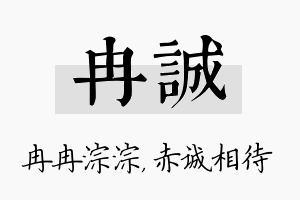 冉誠

冉冉淙淙，赤诚相待